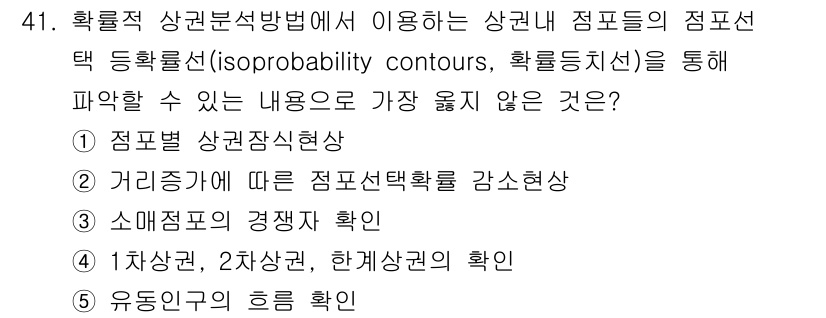 41. 확률적 상권분석방법에서 이용하는 상권내 점포들의 점포선택 등확률선(isoprobability contours, 확률등치선)을 통해 파악할 수 있는 내용으로 가장 옳지 않은 것은?

① 점포별 상권잠식현상

② 거리증가에 따른 점포선택확률 감소현상

③ 소매점포의 경쟁자 확인

④ 1차상권, 2차상권, 한계상권의 확인

⑤ 유동인구의 흐름 확인